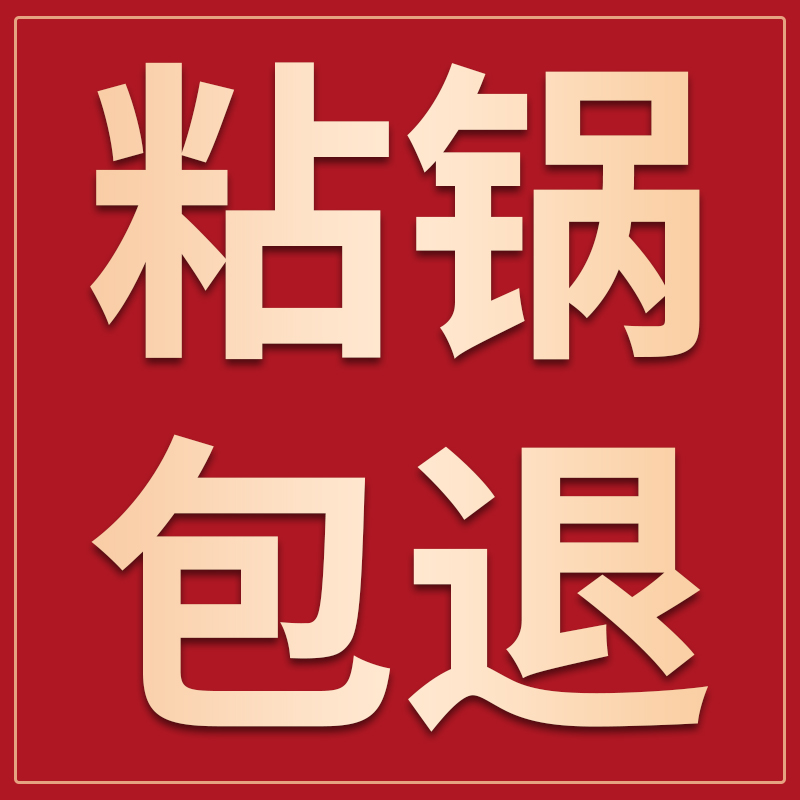 粘锅
包退